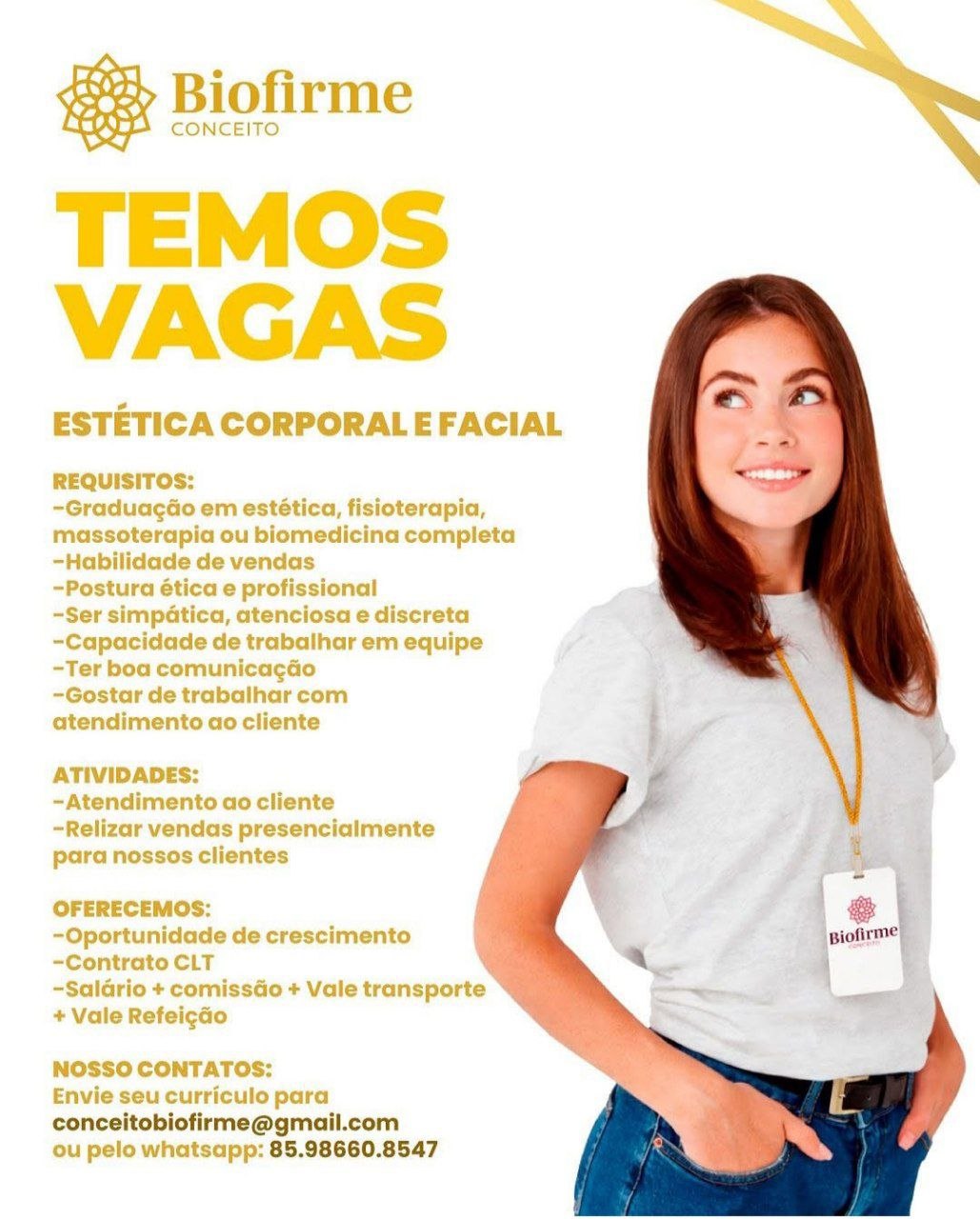 Biofirme
CONCEITO

TEMOS
VAGAS

ESTÉTICA CORPORAL E FACIAL

REQUISITOS:
-Graduação em estética, fisioterapia, massoterapia ou biomedicina completa
-Habilidade de vendas
-Postura ética e profissional
-Ser simpática, atenciosa e discreta
-Capacidade de trabalhar em equipe
-Ter boa comunicação
-Gostar de trabalhar com atendimento ao cliente

ATIVIDADES:
-Atendimento ao cliente
-Relizar vendas presencialmente para nossos clientes

OFERECEMOS:
-Oportunidade de crescimento
-Contrato CLT
-Salário + comissão + Vale transporte + Vale Refeição

NOSSO CONTATOS:
Envie seu currículo para
conceitobiofirme@gmail.com
ou pelo whatsapp: 85.98660.8547

Biofirme
CONCEITO